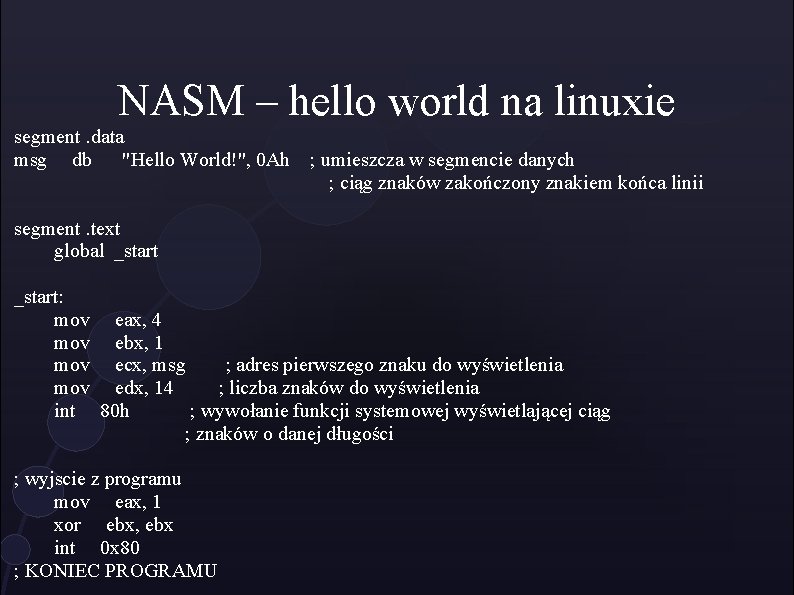 NASM – hello world na linuxie

segment .data
msg db "Hello World!", 0Ah ; umieszcza w segmencie danych
; ciąg znaków zakończony znakiem końca linii

segment .text
global _start

_start:
mov eax, 4
mov ebx, 1
mov ecx, msg ; adres pierwszego znaku do wyświetlenia
mov edx, 14 ; liczba znaków do wyświetlenia
int 80h ; wywołanie funkcji systemowej wyświetlającej ciąg
; znaków o danej długości

; wyjscie z programu
mov eax, 1
xor ebx, ebx
int 0x80
; KONIEC PROGRAMU